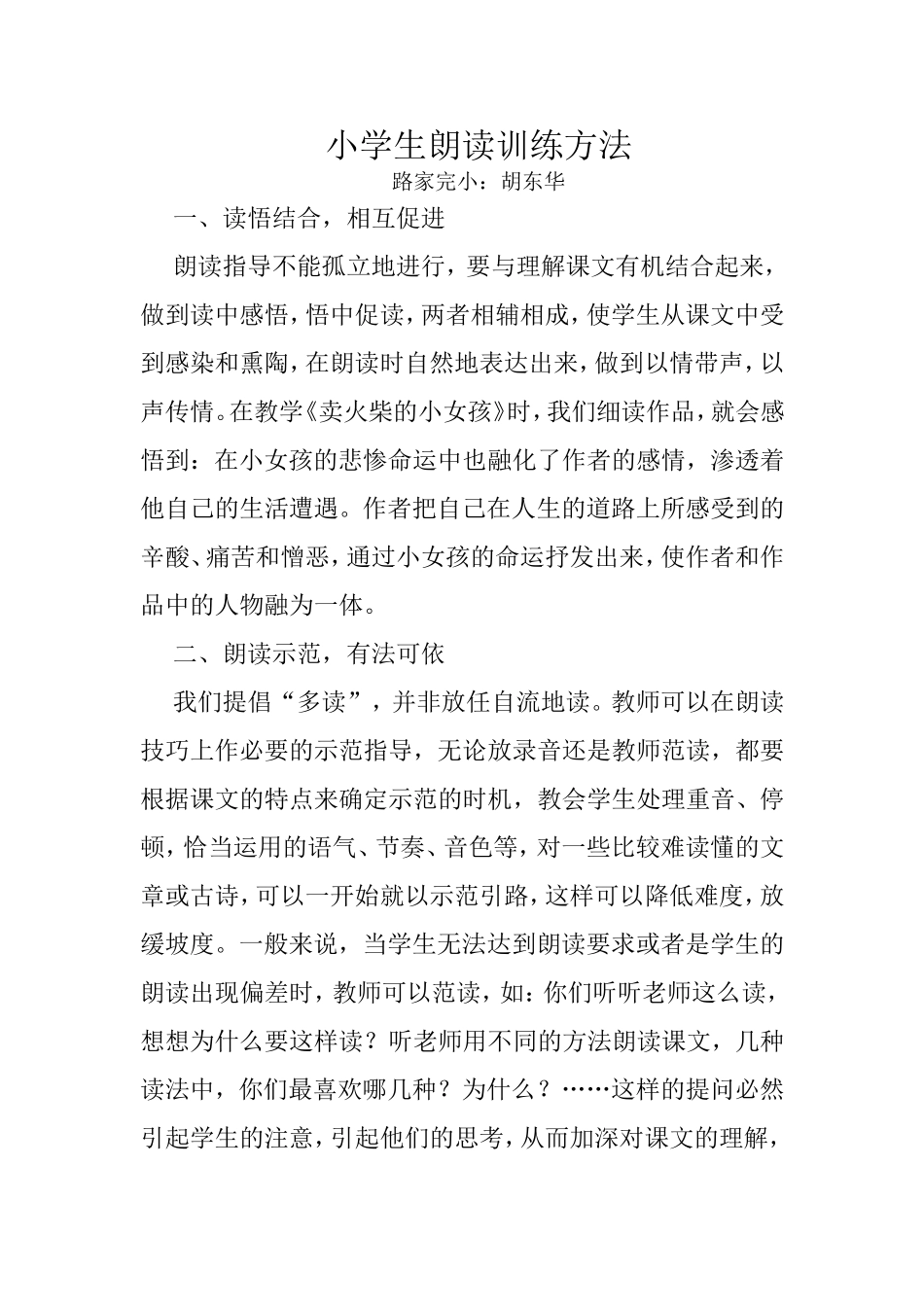 小学生朗读训练方法

路家完小：胡东华

一、读悟结合，相互促进

朗读指导不能孤立地进行，要与理解课文有机结合起来，做到读中感悟，悟中促读，两者相辅相成，使学生从课文中受到感染和熏陶，在朗读时自然地表达出来，做到以情带声，以声传情。在教学《卖火柴的小女孩》时，我们细读作品，就会感悟到：在小女孩的悲惨命运中也融化了作者的感情，渗透着他自己的生活遭遇。作者把自己在人生的道路上所感受到的辛酸、痛苦和憎恶，通过小女孩的命运抒发出来，使作者和作品中的人物融为一体。

二、朗读示范，有法可依

我们提倡“多读”，并非放任自流地读。教师可以在朗读技巧上作必要的示范指导，无论放录音还是教师范读，都要根据课文的特点来确定示范的时机，教会学生处理重音、停顿，恰当运用的语气、节奏、音色等，对一些比较难读懂的文章或古诗，可以一开始就以示范引路，这样可以降低难度，放缓坡度。一般来说，当学生无法达到朗读要求或者是学生的朗读出现偏差时，教师可以范读，如：你们听听老师这么读，想想为什么要这样读？听老师用不同的方法朗读课文，几种读法中，你们最喜欢哪几种？为什么？……这样的提问必然引起学生的注意，引起他们的思考，从而加深对课文的理解，